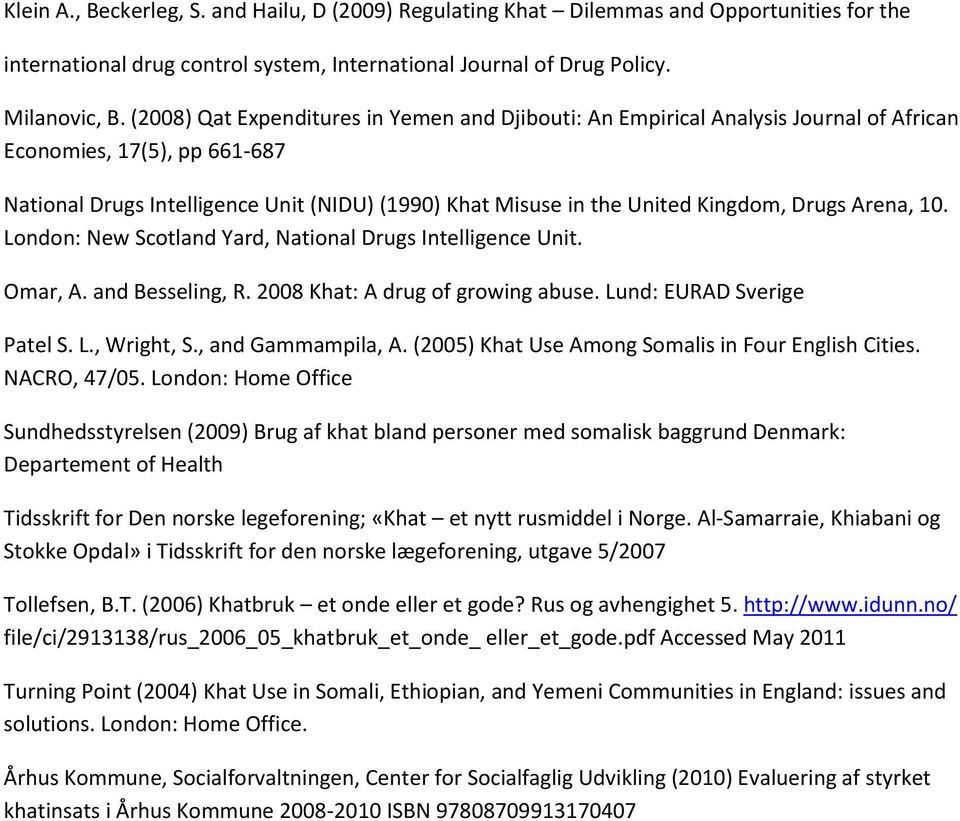 Klein A., Beckerleg, S. and Hailu, D (2009) Regulating Khat – Dilemmas and Opportunities for the international drug control system, International Journal of Drug Policy.

Milanovic, B. (2008) Qat Expenditures in Yemen and Djibouti: An Empirical Analysis Journal of African Economies, 17(5), pp 661-687

National Drugs Intelligence Unit (NIDU) (1990) Khat Misuse in the United Kingdom, Drugs Arena, 10. London: New Scotland Yard, National Drugs Intelligence Unit.

Omar, A. and Besseling, R. 2008 Khat: A drug of growing abuse. Lund: EURAD Sverige

Patel S. L., Wright, S., and Gammampila, A. (2005) Khat Use Among Somalis in Four English Cities. NACRO, 47/05. London: Home Office

Sundhedsstyrelsen (2009) Brug af khat bland personer med somalisk baggrund Denmark: Departement of Health

Tidsskrift for Den norske legeforening; «Khat – et nytt rusmiddel i Norge. Al-Samarraie, Khiabani og Stokke Opdal» i Tidsskrift for den norske lægeforening, utgave 5/2007

Tollefsen, B.T. (2006) Khatbruk – et onde eller et gode? Rus og avhengighet 5. http://www.idunn.no/file/ci/2913138/rus_2006_05_khatbruk_et_onde_ eller_et_gode.pdf Accessed May 2011

Turning Point (2004) Khat Use in Somali, Ethiopian, and Yemeni Communities in England: issues and solutions. London: Home Office.

Århus Kommune, Socialforvaltningen, Center for Socialfaglig Udvikling (2010) Evaluering af styrket khatinsats i Århus Kommune 2008-2010 ISBN 97808709913170407